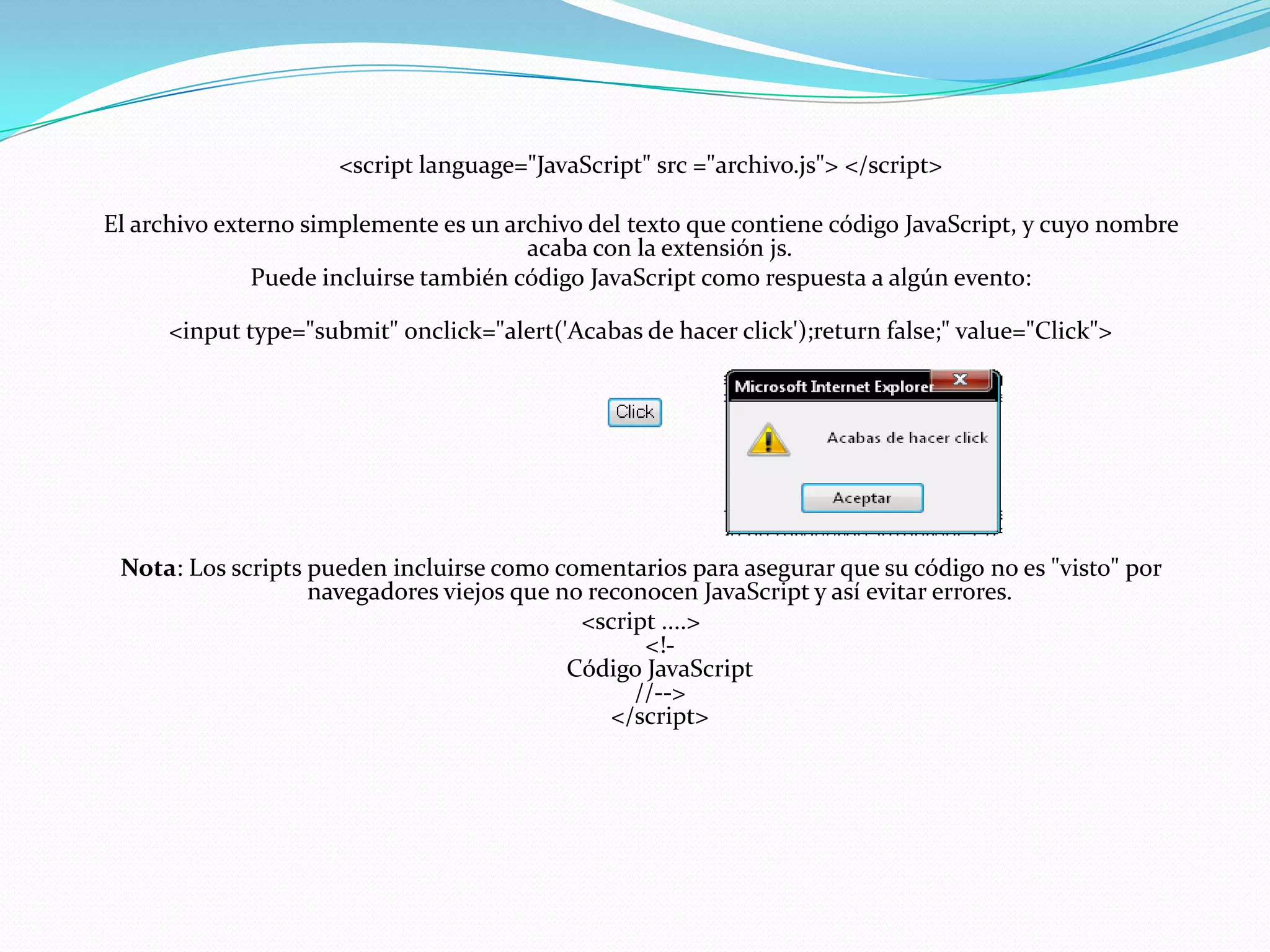 <script language="JavaScript" src ="archivo.js"> </script>

El archivo externo simplemente es un archivo del texto que contiene código JavaScript, y cuyo nombre acaba con la extensión js.

Puede incluirse también código JavaScript como respuesta a algún evento:

<input type="submit" onclick="alert('Acabas de hacer click');return false;" value="Click">

Click

Microsoft Internet Explorer

Acabas de hacer click

Aceptar

Nota: Los scripts pueden incluirse como comentarios para asegurar que su código no es "visto" por navegadores viejos que no reconocen JavaScript y así evitar errores.

<script ....>
<!-
Código JavaScript
//-->
</script>